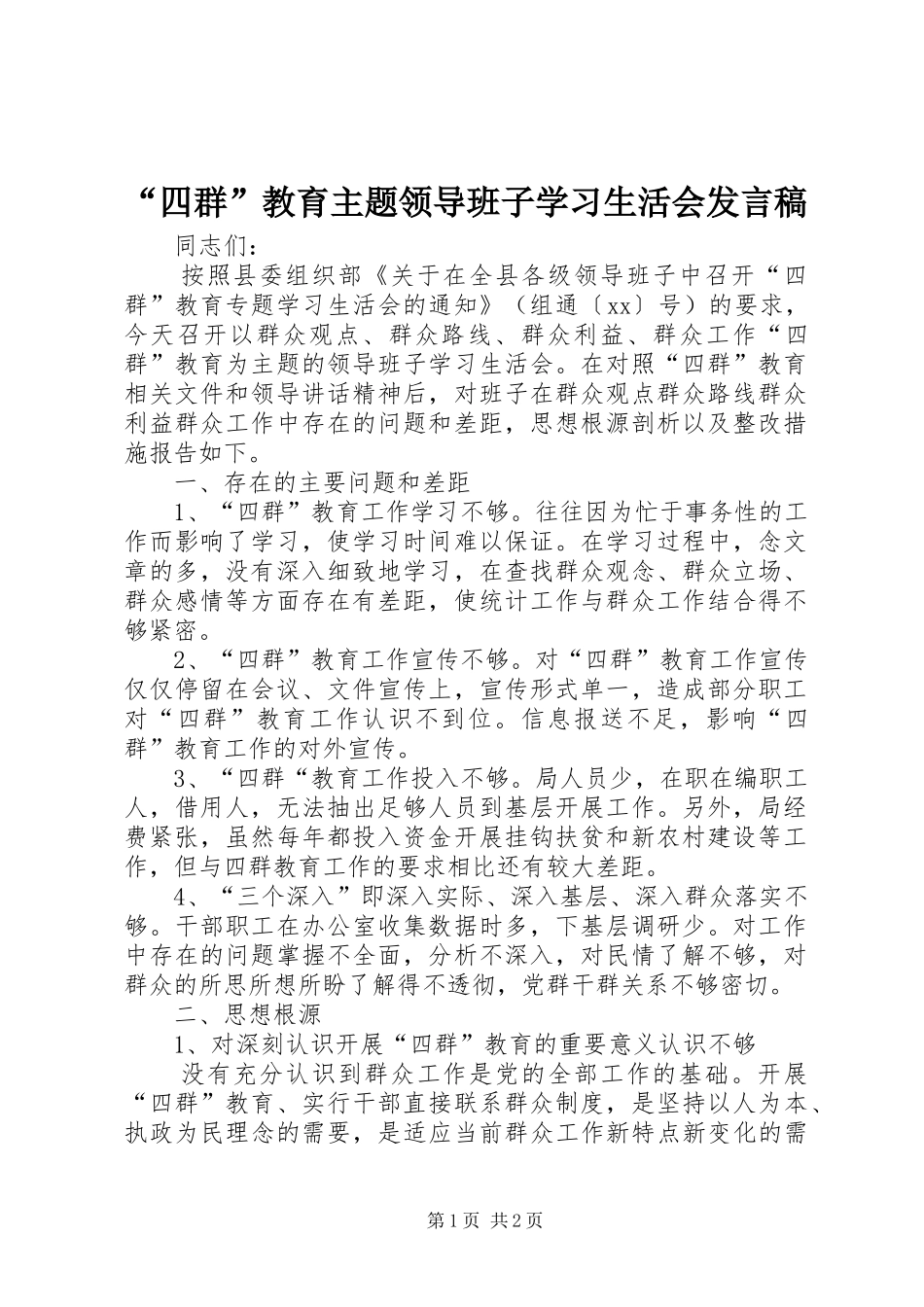 “四群”教育主题领导班子学习生活会发言稿

同志们：

按照县委组织部《关于在全县各级领导班子中召开“四群”教育专题学习生活会的通知》（组通〔xx〕号）的要求，今天召开以群众观点、群众路线、群众利益、群众工作“四群”教育为主题的领导班子学习生活会。在对照“四群”教育相关文件和领导讲话精神后，对班子在群众观点群众路线群众利益群众工作中存在的问题和差距，思想根源剖析以及整改措施报告如下。

一、存在的主要问题和差距

1、“四群”教育工作学习不够。往往因为忙于事务性的工作而影响了学习，使学习时间难以保证。在学习过程中，念文章的多，没有深入细致地学习，在查找群众观念、群众立场、群众感情等方面存在有差距，使统计工作与群众工作结合得不够紧密。

2、“四群”教育工作宣传不够。对“四群”教育工作宣传仅仅停留在会议、文件宣传上，宣传形式单一，造成部分职工对“四群”教育工作认识不到位。信息报送不足，影响“四群”教育工作的对外宣传。

3、“四群“教育工作投入不够。局人员少，在职在编职工人，借用人，无法抽出足够人员到基层开展工作。另外，局经费紧张，虽然每年都投入资金开展挂钩扶贫和新农村建设等工作，但与四群教育工作的要求相比还有较大差距。

4、“三个深入”即深入实际、深入基层、深入群众落实不够。干部职工在办公室收集数据时多，下基层调研少。对工作中存在的问题掌握不全面，分析不深入，对民情了解不够，对群众的所思所想所盼了解得不透彻，党群干群关系不够密切。

二、思想根源

1、对深刻认识开展“四群”教育的重要意义认识不够

没有充分认识到群众工作是党的全部工作的基础。开展“四群”教育、实行干部直接联系群众制度，是坚持以人为本、执政为民理念的需要，是适应当前群众工作新特点新变化的需

第1页 共2页